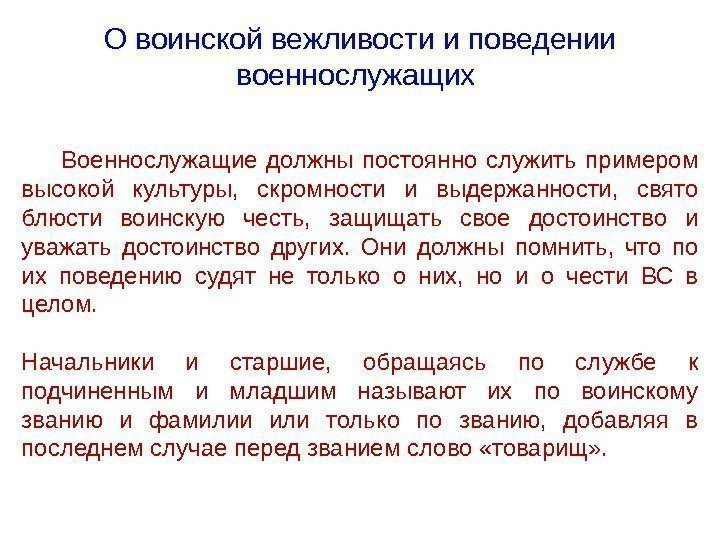 О воинской вежливости и поведении военнослужащих

Военнослужащие должны постоянно служить примером высокой культуры, скромности и выдержанности, свято блюсти воинскую честь, защищать свое достоинство и уважать достоинство других. Они должны помнить, что по их поведению судят не только о них, но и о чести ВС в целом.

Начальники и старшие, обращаясь по службе к подчиненным и младшим называют их по воинскому званию и фамилии или только по званию, добавляя в последнем случае перед званием слово «товарищ».